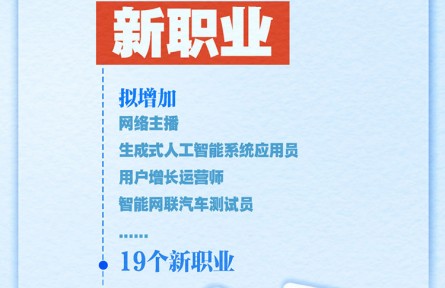 新职业

拟增加
网络主播
生成式人工智能系统应用员
用户增长运营师
智能网联汽车测试员
……
19个新职业